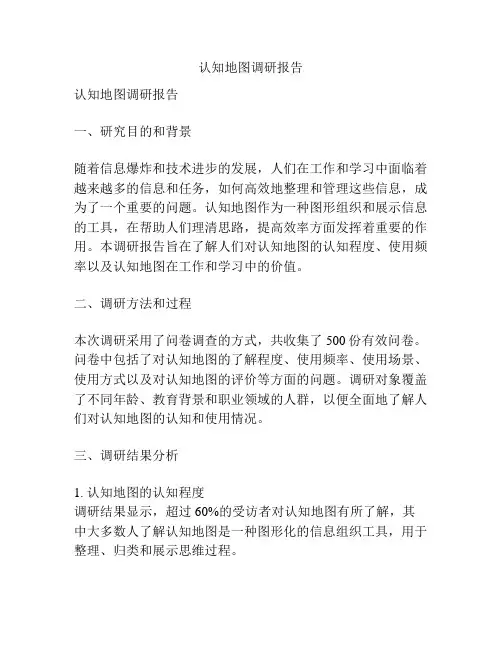 认知地图调研报告

认知地图调研报告

一、研究目的和背景

随着信息爆炸和技术进步的发展，人们在工作和学习中面临着越来越多的信息和任务，如何高效地整理和管理这些信息，成为了一个重要的问题。认知地图作为一种图形组织和展示信息的工具，在帮助人们理清思路，提高效率方面发挥着重要的作用。本调研报告旨在了解人们对认知地图的认知程度、使用频率以及认知地图在工作和学习中的价值。

二、调研方法和过程

本次调研采用了问卷调查的方式，共收集了 500 份有效问卷。问卷中包括了对认知地图的了解程度、使用频率、使用场景、使用方式以及对认知地图的评价等方面的问题。调研对象覆盖了不同年龄、教育背景和职业领域的人群，以便全面地了解人们对认知地图的认知和使用情况。

三、调研结果分析

1. 认知地图的认知程度
调研结果显示，超过 60%的受访者对认知地图有所了解，其中大多数人了解认知地图是一种图形化的信息组织工具，用于整理、归类和展示思维过程。